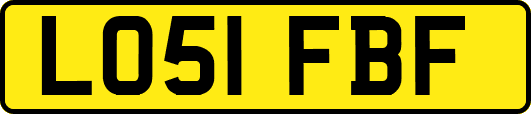 LO51 FBF